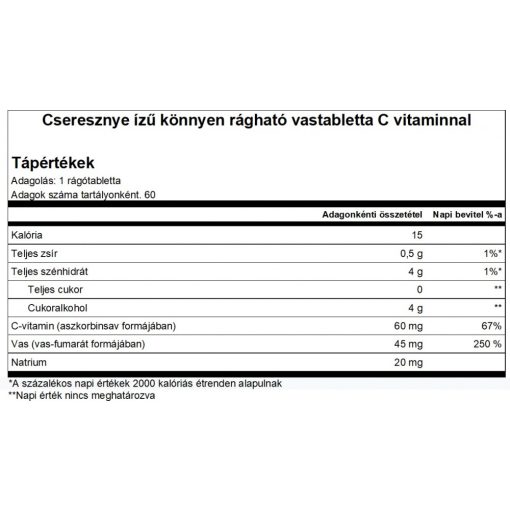 Cseresznye ízű könnyen rágható vastabletta C vitaminnal

Tápértékek
Adagolás: 1 rágótabletta
Adagok száma tartályonként. 60

| | Adagonkénti összetétel | Napi bevitel %-a |
|---|---|---|
| Kalória | 15 | |
| Teljes zsír | 0,5 g | 1%* |
| Teljes szénhidrát | 4 g | 1%* |
| Teljes cukor | 0 | ** |
| Cukoralkohol | 4 g | ** |
| C-vitamin (aszkorbinsav formájában) | 60 mg | 67% |
| Vas (vas-fumarát formájában) | 45 mg | 250 % |
| Natrium | 20 mg | |

*A százalékos napi értékek 2000 kalóriás étrenden alapulnak
**Napi érték nincs meghatározva